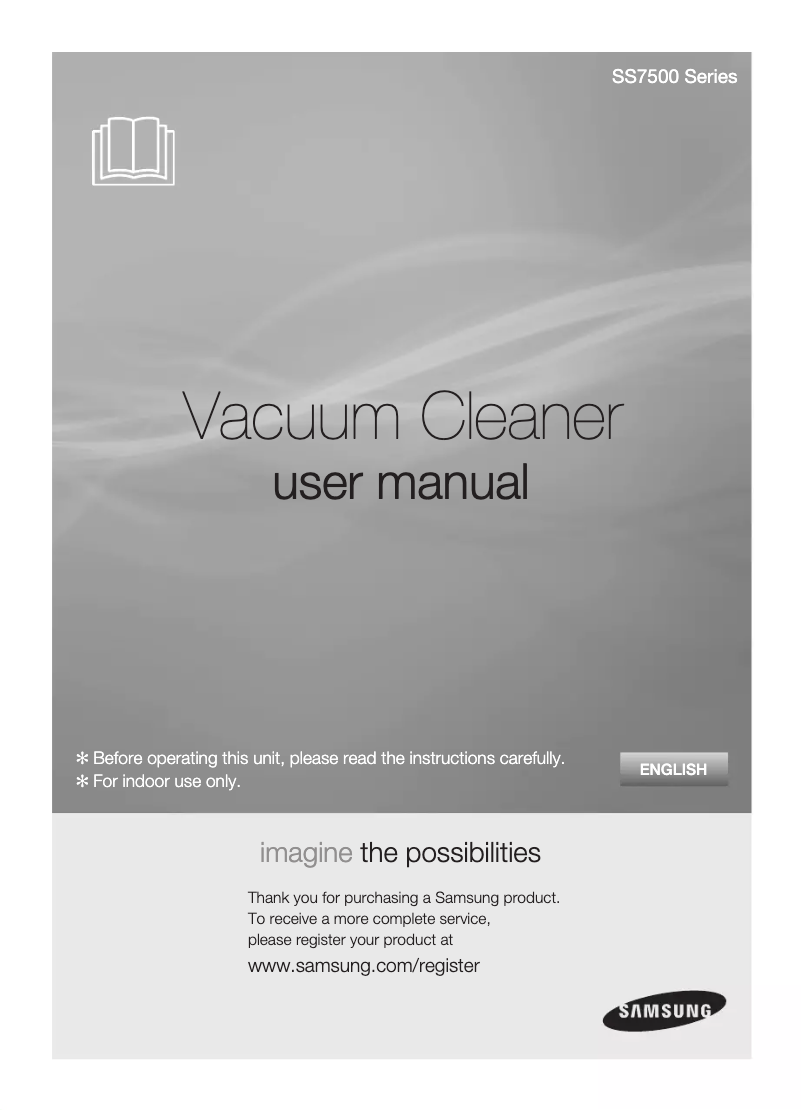 SS7500 Series

Vacuum Cleaner
user manual

✻ Before operating this unit, please read the instructions carefully.
✻ For indoor use only.

ENGLISH

imagine the possibilities

Thank you for purchasing a Samsung product.
To receive a more complete service,
please register your product at
www.samsung.com/register

SAMSUNG